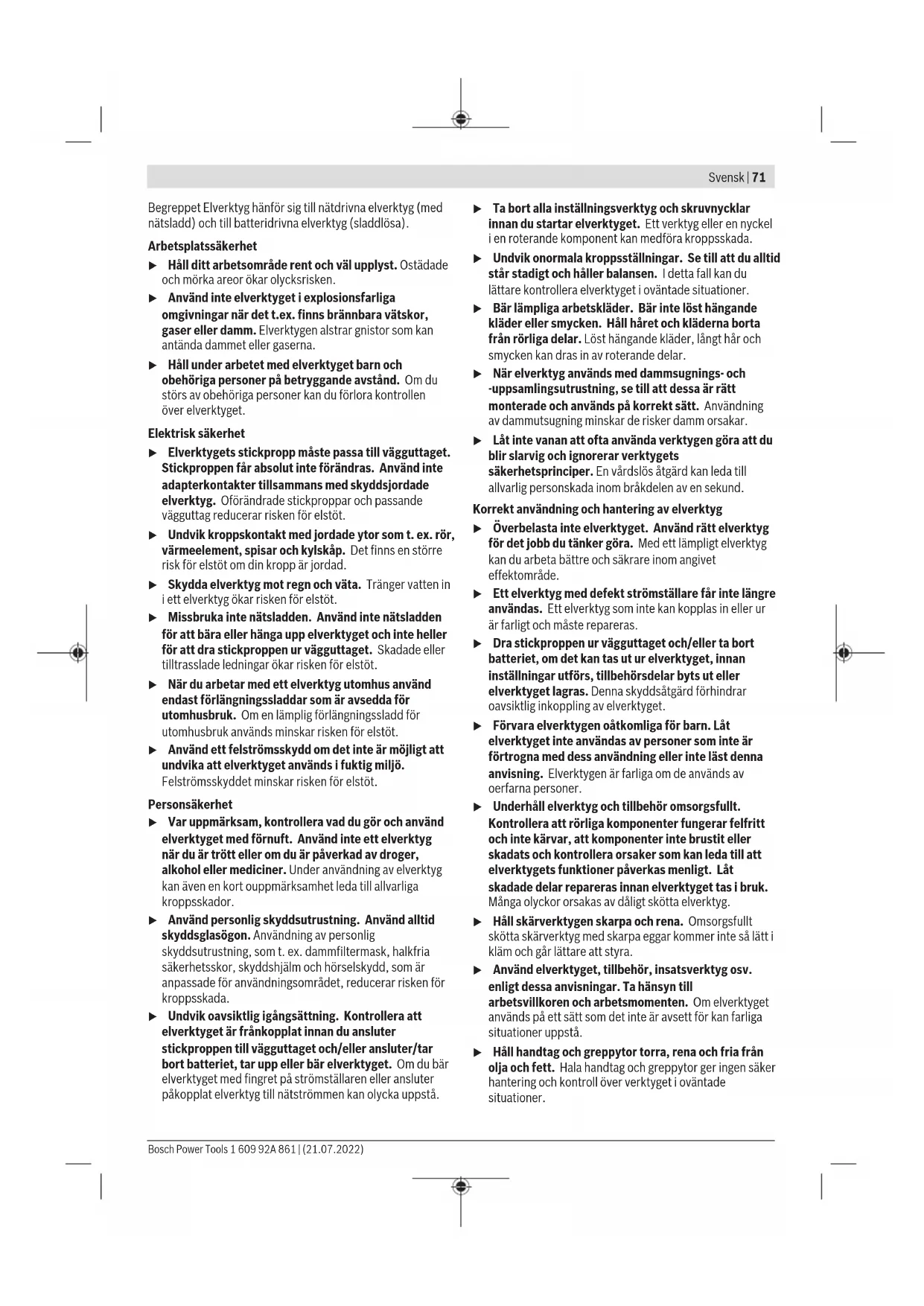 Svensk | 71

Begreppet Elverktyg hänför sig till nätdrivna elverktyg (med nätsladd) och till batteridrivna elverktyg (sladdlösa).

Arbetsplatssäkerhet

▶ Håll ditt arbetsområde rent och väl upplyst. Ostädade och mörka areor ökar olycksrisken.

▶ Använd inte elverktyget i explosionsfarliga omgivningar när det t.ex. finns brännbara vätskor, gaser eller damm. Elverktygen alstrar gnistor som kan antända dammet eller gaserna.

▶ Håll under arbetet med elverktyget barn och obehöriga personer på betryggande avstånd. Om du störs av obehöriga personer kan du förlora kontrollen över elverktyget.

Elektrisk säkerhet

▶ Elverktygets stickpropp måste passa till vägguttaget. Stickproppen får absolut inte förändras. Använd inte adapterkontakter tillsammans med skyddsjordade elverktyg. Oförändrade stickproppar och passande vägguttag reducerar risken för elstöt.

▶ Undvik kroppskontakt med jordade ytor som t. ex. rör, värmeelement, spisar och kylskåp. Det finns en större risk för elstöt om din kropp är jordad.

▶ Skydda elverktyg mot regn och väta. Tränger vatten in i ett elverktyg ökar risken för elstöt.

▶ Missbruka inte nätsladden. Använd inte nätsladden för att bära eller hänga upp elverktyget och inte heller för att dra stickproppen ur vägguttaget. Skadade eller tilltrasslade ledningar ökar risken för elstöt.

▶ När du arbetar med ett elverktyg utomhus använd endast förlängningssladdar som är avsedda för utomhusbruk. Om en lämplig förlängningssladd för utomhusbruk används minskar risken för elstöt.

▶ Använd ett felströmsskydd om det inte är möjligt att undvika att elverktyget används i fuktig miljö. Felströmsskyddet minskar risken för elstöt.

Personsäkerhet

▶ Var uppmärksam, kontrollera vad du gör och använd elverktyget med förnuft. Använd inte ett elverktyg när du är trött eller om du är påverkad av droger, alkohol eller mediciner. Under användning av elverktyg kan även en kort ouppmärksamhet leda till allvarliga kroppsskador.

▶ Använd personlig skyddsutrustning. Använd alltid skyddsglasögon. Användning av personlig skyddsutrustning, som t. ex. dammfiltermask, halkfria säkerhetsskor, skyddshjälm och hörselskydd, som är anpassade för användningsområdet, reducerar risken för kroppsskada.

▶ Undvik oavsiktlig igångsättning. Kontrollera att elverktyget är frånkopplat innan du ansluter stickproppen till vägguttaget och/eller ansluter/tar bort batteriet, tar upp eller bär elverktyget. Om du bär elverktyget med fingret på strömställaren eller ansluter påkopplat elverktyg till nätströmmen kan olycka uppstå.

▶ Ta bort alla inställningsverktyg och skruvnycklar innan du startar elverktyget. Ett verktyg eller en nyckel i en roterande komponent kan medföra kroppsskada.

▶ Undvik onormala kroppsställningar. Se till att du alltid står stadigt och håller balansen. I detta fall kan du lättare kontrollera elverktyget i oväntade situationer.

▶ Bär lämpliga arbetskläder. Bär inte löst hängande kläder eller smycken. Håll håret och kläderna borta från rörliga delar. Löst hängande kläder, långt hår och smycken kan dras in av roterande delar.

▶ När elverktyg används med dammsugnings- och -uppsamlingsutrustning, se till att dessa är rätt monterade och används på korrekt sätt. Användning av dammutsugning minskar de risker damm orsakar.

▶ Låt inte vanan att ofta använda verktygen göra att du blir slarvig och ignorerar verktygets säkerhetsprinciper. En vårdslös åtgärd kan leda till allvarlig personskada inom bråkdelen av en sekund.

Korrekt användning och hantering av elverktyg

▶ Överbelasta inte elverktyget. Använd rätt elverktyg för det jobb du tänker göra. Med ett lämpligt elverktyg kan du arbeta bättre och säkrare inom angivet effektområde.

▶ Ett elverktyg med defekt strömställare får inte längre användas. Ett elverktyg som inte kan kopplas in eller ur är farligt och måste repareras.

▶ Dra stickproppen ur vägguttaget och/eller ta bort batteriet, om det kan tas ut ur elverktyget, innan inställningar utförs, tillbehörsdelar byts ut eller elverktyget lagras. Denna skyddsåtgärd förhindrar oavsiktlig inkoppling av elverktyget.

▶ Förvara elverktygen oåtkomliga för barn. Låt elverktyget inte användas av personer som inte är förtrogna med dess användning eller inte läst denna anvisning. Elverktygen är farliga om de används av oerfarna personer.

▶ Underhåll elverktyg och tillbehör omsorgsfullt. Kontrollera att rörliga komponenter fungerar felfritt och inte kärvar, att komponenter inte brustit eller skadats och kontrollera orsaker som kan leda till att elverktygets funktioner påverkas menligt. Låt skadade delar repareras innan elverktyget tas i bruk. Många olyckor orsakas av dåligt skötta elverktyg.

▶ Håll skärverktygen skarpa och rena. Omsorgsfullt skötta skärverktyg med skarpa eggar kommer inte så lätt i kläm och går lättare att styra.

▶ Använd elverktyget, tillbehör, insatsverktyg osv. enligt dessa anvisningar. Ta hänsyn till arbetsvillkoren och arbetsmomenten. Om elverktyget används på ett sätt som det inte är avsett för kan farliga situationer uppstå.

▶ Håll handtag och greppytor torra, rena och fria från olja och fett. Hala handtag och greppytor ger ingen säker hantering och kontroll över verktyget i oväntade situationer.

Bosch Power Tools 1 609 92A 861 | (21.07.2022)